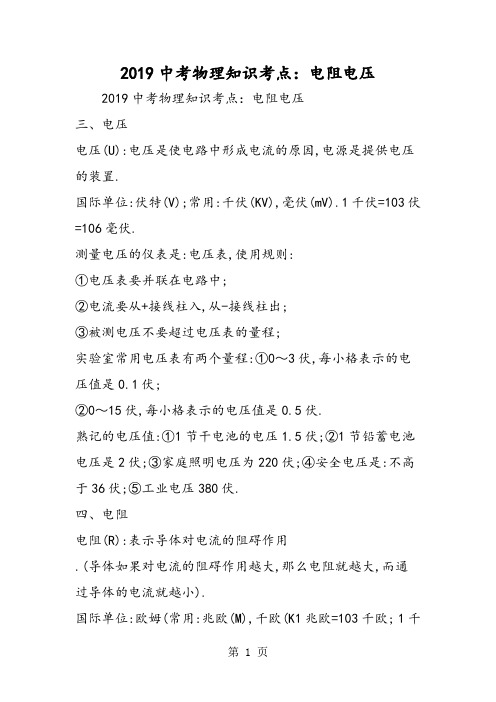 2019 中考物理知识考点：电阻电压

2019 中考物理知识考点：电阻电压

三、电压

电压(U):电压是使电路中形成电流的原因,电源是提供电压的装置.

国际单位:伏特(V);常用:千伏(KV),毫伏(mV).1 千伏=103 伏=106 毫伏.

测量电压的仪表是:电压表,使用规则:

①电压表要并联在电路中;

②电流要从+接线柱入,从-接线柱出;

③被测电压不要超过电压表的量程;

实验室常用电压表有两个量程:①0～3 伏,每小格表示的电压值是 0.1 伏;

②0～15 伏,每小格表示的电压值是 0.5 伏.

熟记的电压值:①1 节干电池的电压 1.5 伏;②1 节铅蓄电池电压是 2 伏;③家庭照明电压为 220 伏;④安全电压是:不高于 36 伏;⑤工业电压 380 伏.

四、电阻

电阻(R):表示导体对电流的阻碍作用

.(导体如果对电流的阻碍作用越大,那么电阻就越大,而通过导体的电流就越小).

国际单位:欧姆(常用:兆欧(M),千欧(K1 兆欧=103 千欧; 1 千

第 1 页